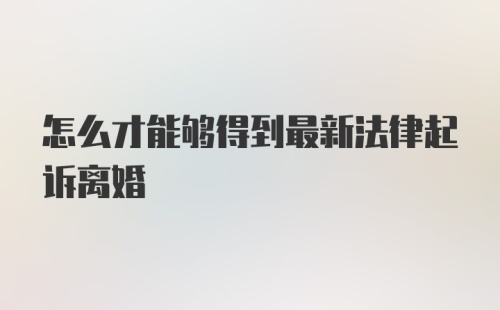 怎么才能够得到最新法律起诉离婚